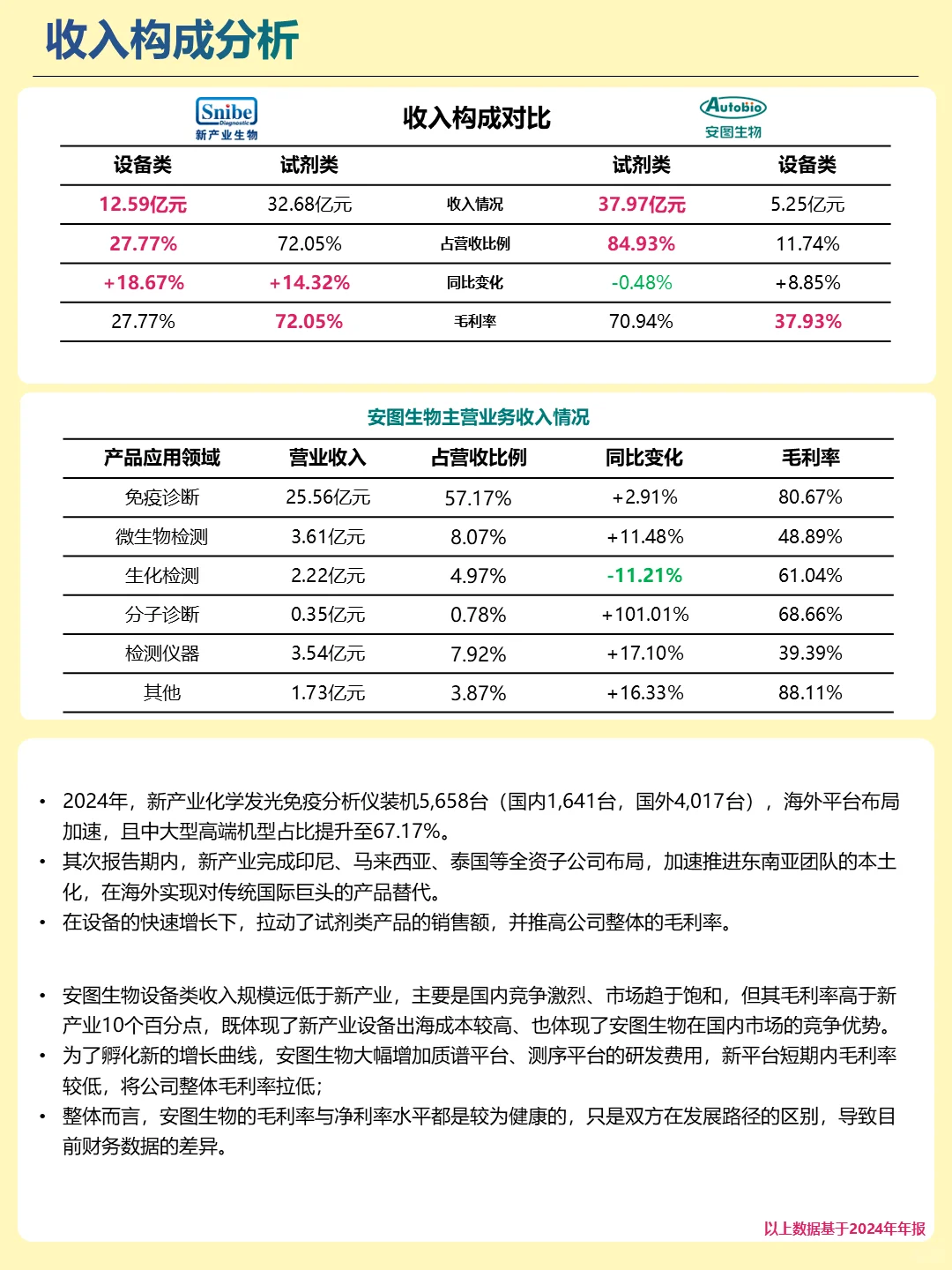 收入构成分析

Snibe Diagnostic 新产业生物

收入构成对比

Autobio 安图生物

| 设备类 | 试剂类 |  | 试剂类 | 设备类 |
|---|---|---|---|---|
| 12.59亿元 | 32.68亿元 | 收入情况 | 37.97亿元 | 5.25亿元 |
| 27.77% | 72.05% | 占营收比例 | 84.93% | 11.74% |
| +18.67% | +14.32% | 同比变化 | -0.48% | +8.85% |
| 27.77% | 72.05% | 毛利率 | 70.94% | 37.93% |

安图生物主营业务收入情况

| 产品应用领域 | 营业收入 | 占营收比例 | 同比变化 | 毛利率 |
|---|---|---|---|---|
| 免疫诊断 | 25.56亿元 | 57.17% | +2.91% | 80.67% |
| 微生物检测 | 3.61亿元 | 8.07% | +11.48% | 48.89% |
| 生化检测 | 2.22亿元 | 4.97% | -11.21% | 61.04% |
| 分子诊断 | 0.35亿元 | 0.78% | +101.01% | 68.66% |
| 检测仪器 | 3.54亿元 | 7.92% | +17.10% | 39.39% |
| 其他 | 1.73亿元 | 3.87% | +16.33% | 88.11% |

• 2024年，新产业化学发光免疫分析仪装机5,658台（国内1,641台，国外4,017台），海外平台布局加速，且中大型高端机型占比提升至67.17%。
• 其次报告期内，新产业完成印尼、马来西亚、泰国等全资子公司布局，加速推进东南亚团队的本土化，在海外实现对传统国际巨头的产品替代。
• 在设备的快速增长下，拉动了试剂类产品的销售额，并推高公司整体的毛利率。

• 安图生物设备类收入规模远低于新产业，主要是国内竞争激烈、市场趋于饱和，但其毛利率高于新产业10个百分点，既体现了新产业设备出海成本较高、也体现了安图生物在国内市场的竞争优势。
• 为了孵化新的增长曲线，安图生物大幅增加质谱平台、测序平台的研发费用，新平台短期内毛利率较低，将公司整体毛利率拉低；
• 整体而言，安图生物的毛利率与净利率水平都是较为健康的，只是双方在发展路径的区别，导致目前财务数据的差异。

以上数据基于2024年年报